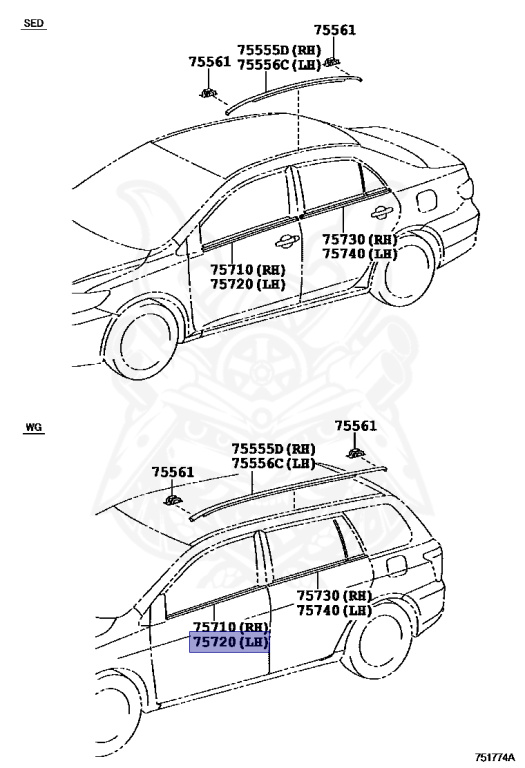 SED

75561
75555D (RH)
75556C (LH)
75561

75730 (RH)
75740 (LH)

75710 (RH)
75720 (LH)

WG

75561
75555D (RH)
75556C (LH)
75561

75730 (RH)
75740 (LH)

75710 (RH)
75720 (LH)

751774A